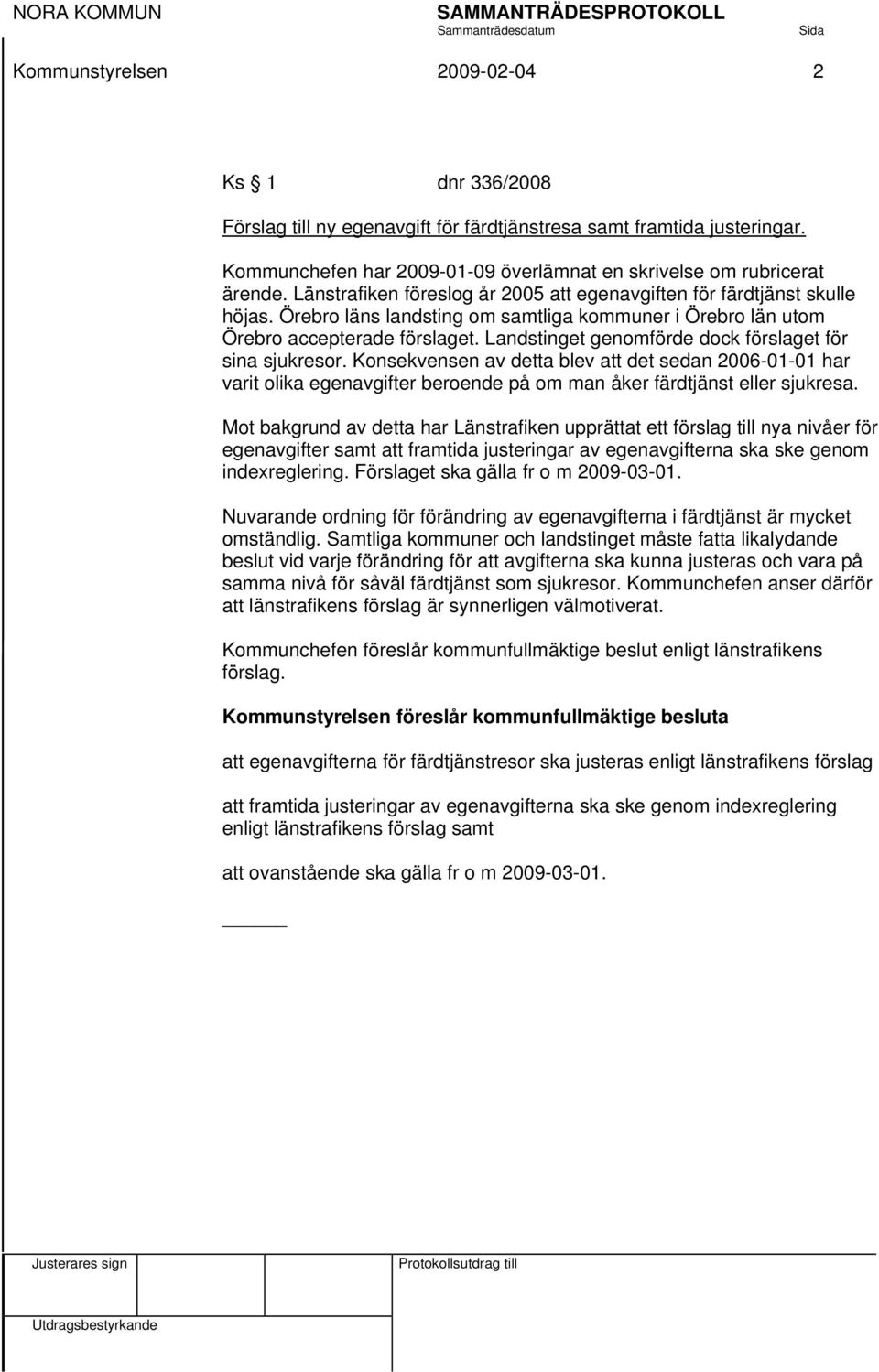 NORA KOMMUN SAMMANTRÄDESPROTOKOLL
Sammanträdesdatum Sida
Kommunstyrelsen 2009-02-04 2

Ks § 1 dnr 336/2008

Förslag till ny egenavgift för färdtjänstresa samt framtida justeringar.

Kommunchefen har 2009-01-09 överlämnat en skrivelse om rubricerat ärende. Länstrafiken föreslog år 2005 att egenavgiften för färdtjänst skulle höjas. Örebro läns landsting om samtliga kommuner i Örebro län utom Örebro accepterade förslaget. Landstinget genomförde dock förslaget för sina sjukresor. Konsekvensen av detta blev att det sedan 2006-01-01 har varit olika egenavgifter beroende på om man åker färdtjänst eller sjukresa.

Mot bakgrund av detta har Länstrafiken upprättat ett förslag till nya nivåer för egenavgifter samt att framtida justeringar av egenavgifterna ska ske genom indexreglering. Förslaget ska gälla fr o m 2009-03-01.

Nuvarande ordning för förändring av egenavgifterna i färdtjänst är mycket omständlig. Samtliga kommuner och landstinget måste fatta likalydande beslut vid varje förändring för att avgifterna ska kunna justeras och vara på samma nivå för såväl färdtjänst som sjukresor. Kommunchefen anser därför att länstrafikens förslag är synnerligen välmotiverat.

Kommunchefen föreslår kommunfullmäktige beslut enligt länstrafikens förslag.

Kommunstyrelsen föreslår kommunfullmäktige besluta

att egenavgifterna för färdtjänstresor ska justeras enligt länstrafikens förslag

att framtida justeringar av egenavgifterna ska ske genom indexreglering enligt länstrafikens förslag samt

att ovanstående ska gälla fr o m 2009-03-01.

Justerares sign Protokollsutdrag till

Utdragsbestyrkande